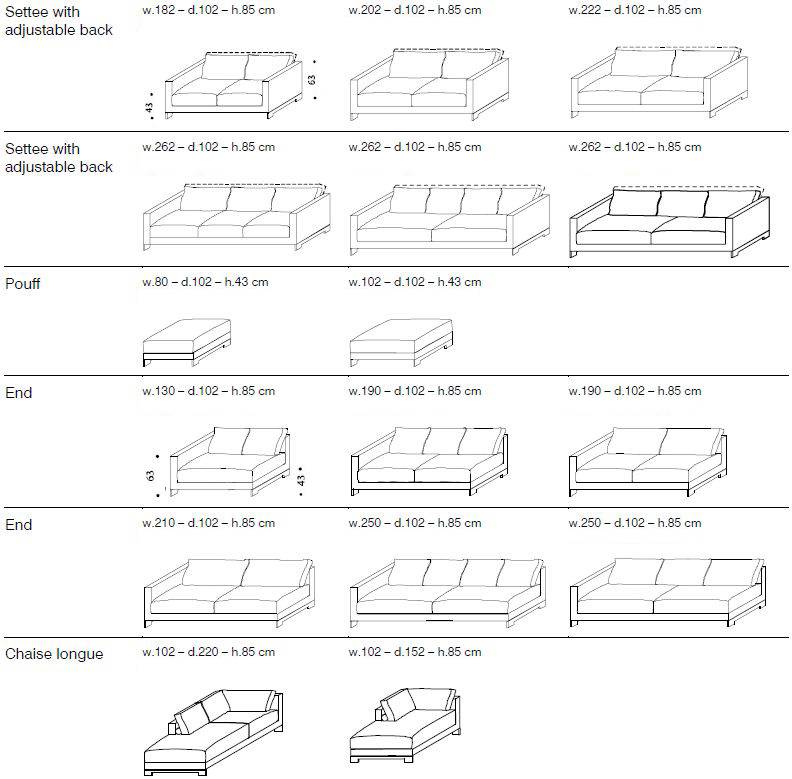 Settee with adjustable back

w.182 – d.102 – h.85 cm

43

63

w.202 – d.102 – h.85 cm

w.222 – d.102 – h.85 cm

Settee with adjustable back

w.262 – d.102 – h.85 cm

w.262 – d.102 – h.85 cm

w.262 – d.102 – h.85 cm

Pouff

w.80 – d.102 – h.43 cm

w.102 – d.102 – h.43 cm

End

w.130 – d.102 – h.85 cm

63

43

w.190 – d.102 – h.85 cm

w.190 – d.102 – h.85 cm

End

w.210 – d.102 – h.85 cm

w.250 – d.102 – h.85 cm

w.250 – d.102 – h.85 cm

Chaise longue

w.102 – d.220 – h.85 cm

w.102 – d.152 – h.85 cm